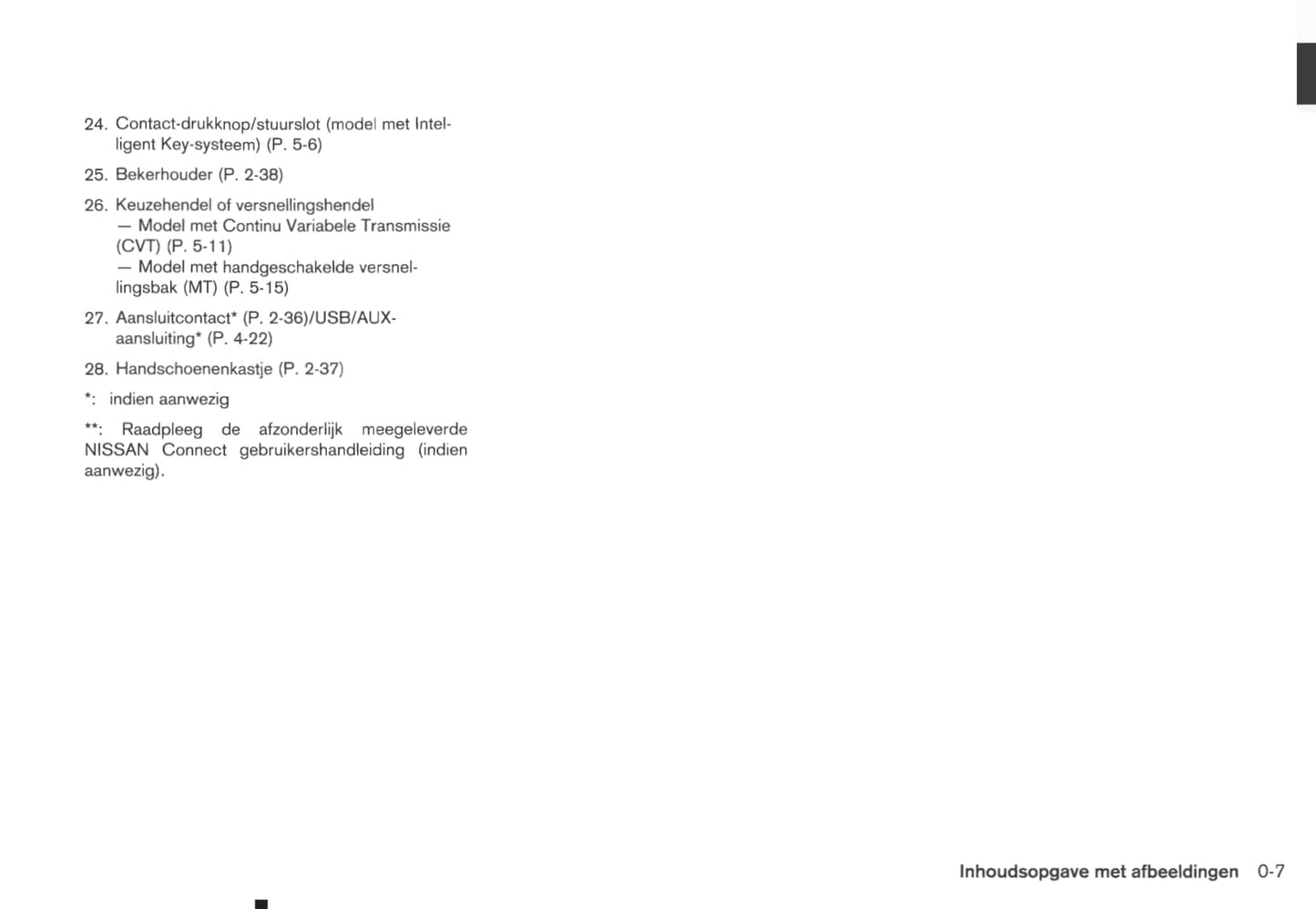 24. Contact-drukknop/stuurslot (model met Intelligent Key-systeem) (P. 5-6)

25. Bekerhouder (P. 2-38)

26. Keuzehendel of versnellingshendel
— Model met Continu Variabele Transmissie (CVT) (P. 5-11)
— Model met handgeschakelde versnellingsbak (MT) (P. 5-15)

27. Aansluitcontact* (P. 2-36)/USB/AUX-aansluiting* (P. 4-22)

28. Handschoenenkastje (P. 2-37)

*: indien aanwezig

**: Raadpleeg de afzonderlijk meegeleverde NISSAN Connect gebruikershandleiding (indien aanwezig).

Inhoudsopgave met afbeeldingen 0-7